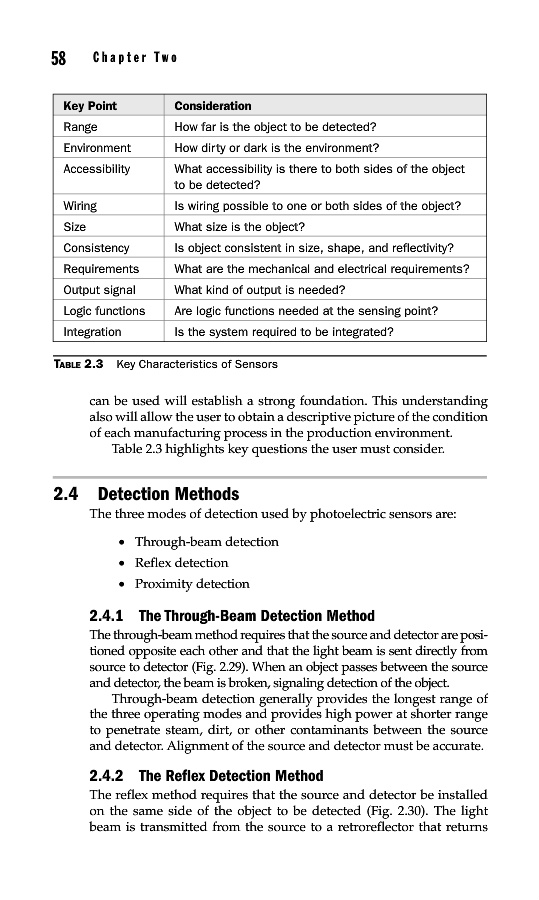 58 Chapter Two

| Key Point | Consideration |
|---|---|
| Range | How far is the object to be detected? |
| Environment | How dirty or dark is the environment? |
| Accessibility | What accessibility is there to both sides of the object to be detected? |
| Wiring | Is wiring possible to one or both sides of the object? |
| Size | What size is the object? |
| Consistency | Is object consistent in size, shape, and reflectivity? |
| Requirements | What are the mechanical and electrical requirements? |
| Output signal | What kind of output is needed? |
| Logic functions | Are logic functions needed at the sensing point? |
| Integration | Is the system required to be integrated? |

TABLE 2.3 Key Characteristics of Sensors

can be used will establish a strong foundation. This understanding also will allow the user to obtain a descriptive picture of the condition of each manufacturing process in the production environment.

Table 2.3 highlights key questions the user must consider.

2.4 Detection Methods

The three modes of detection used by photoelectric sensors are:

• Through-beam detection
• Reflex detection
• Proximity detection

2.4.1 The Through-Beam Detection Method

The through-beam method requires that the source and detector are positioned opposite each other and that the light beam is sent directly from source to detector (Fig. 2.29). When an object passes between the source and detector, the beam is broken, signaling detection of the object.

Through-beam detection generally provides the longest range of the three operating modes and provides high power at shorter range to penetrate steam, dirt, or other contaminants between the source and detector. Alignment of the source and detector must be accurate.

2.4.2 The Reflex Detection Method

The reflex method requires that the source and detector be installed on the same side of the object to be detected (Fig. 2.30). The light beam is transmitted from the source to a retroreflector that returns